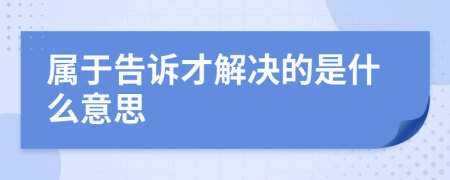 属于告诉才解决的是什么意思